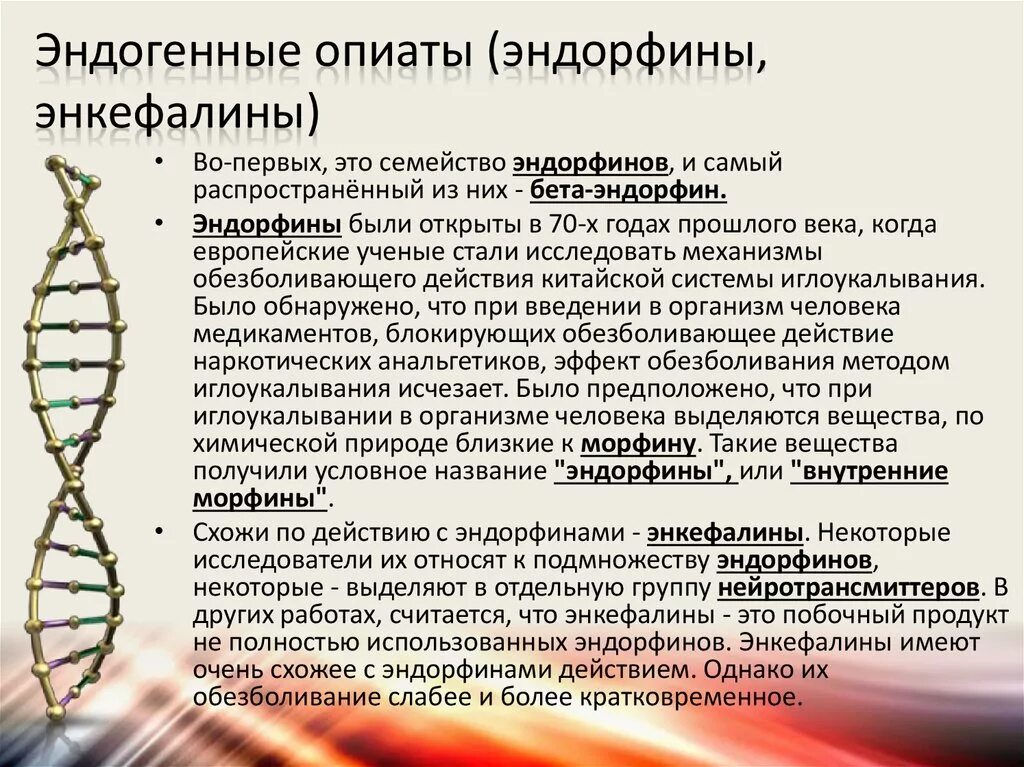 Эндогенные опиаты (эндорфины, энкефалины)

• Во-первых, это семейство эндорфинов, и самый распространённый из них - бета-эндорфин.

• Эндорфины были открыты в 70-х годах прошлого века, когда европейские ученые стали исследовать механизмы обезболивающего действия китайской системы иглоукалывания. Было обнаружено, что при введении в организм человека медикаментов, блокирующих обезболивающее действие наркотических анальгетиков, эффект обезболивания методом иглоукалывания исчезает. Было предположено, что при иглоукалывании в организме человека выделяются вещества, по химической природе близкие к морфину. Такие вещества получили условное название "эндорфины", или "внутренние морфины".

• Схожи по действию с эндорфинами - энкефалины. Некоторые исследователи их относят к подмножеству эндорфинов, некоторые - выделяют в отдельную группу нейротрансмиттеров. В других работах, считается, что энкефалины - это побочный продукт не полностью использованных эндорфинов. Энкефалины имеют очень схожее с эндорфинами действием. Однако их обезболивание слабее и более кратковременное.